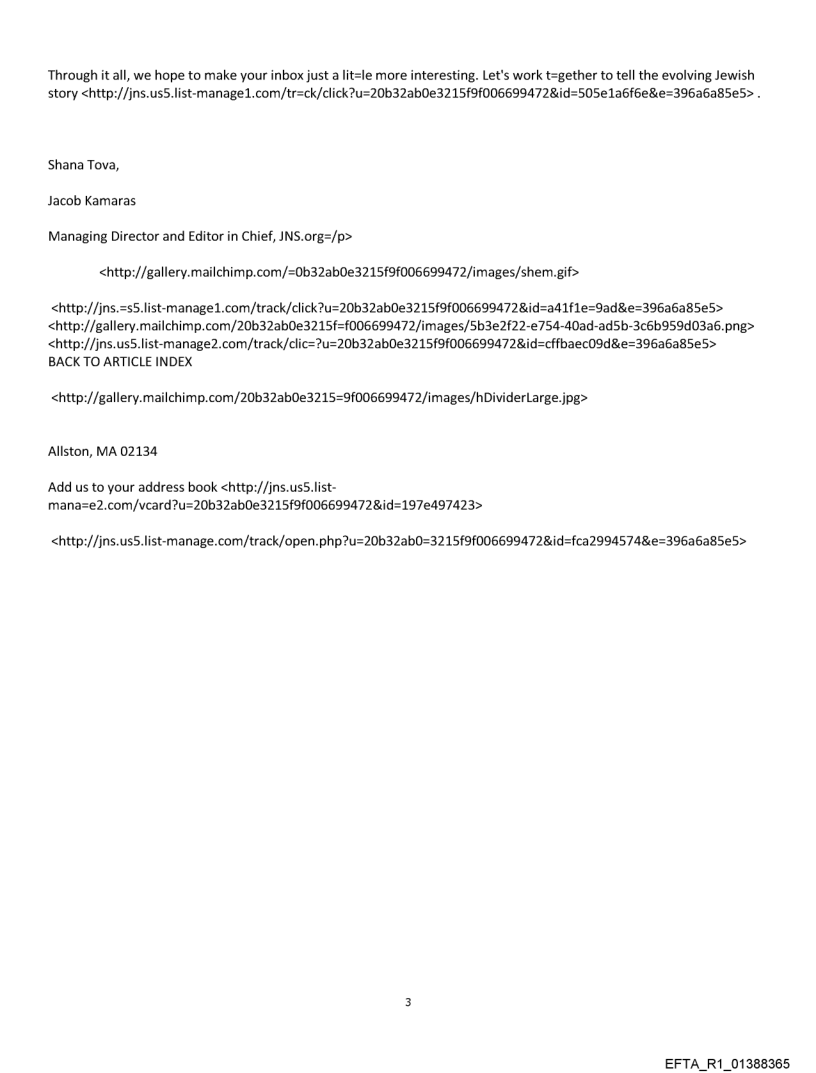 Through it all, we hope to make your inbox just a lit=le more interesting. Let's work t=gether to tell the evolving Jewish story <http://jns.us5.list-manage1.com/tr=ck/click?u=20b32ab0e3215f9f006699472&id=505e1a6f6e&e=396a6a85e5> .

Shana Tova,

Jacob Kamaras

Managing Director and Editor in Chief, JNS.org=/p>

<http://gallery.mailchimp.com/=0b32ab0e3215f9f006699472/images/shem.gif>

<http://jns.=s5.list-manage1.com/track/click?u=20b32ab0e3215f9f006699472&id=a41f1e=9ad&e=396a6a85e5> <http://gallery.mailchimp.com/20b32ab0e3215f=f006699472/images/5b3e2f22-e754-40ad-ad5b-3c6b959d03a6.png> <http://jns.us5.list-manage2.com/track/clic=?u=20b32ab0e3215f9f006699472&id=cffbaec09d&e=396a6a85e5> BACK TO ARTICLE INDEX

<http://gallery.mailchimp.com/20b32ab0e3215=9f006699472/images/hDividerLarge.jpg>

Allston, MA 02134

Add us to your address book <http://jns.us5.list-mana=e2.com/vcard?u=20b32ab0e3215f9f006699472&id=197e497423>

<http://jns.us5.list-manage.com/track/open.php?u=20b32ab0=3215f9f006699472&id=fca2994574&e=396a6a85e5>

3

EFTA_R1_01388365